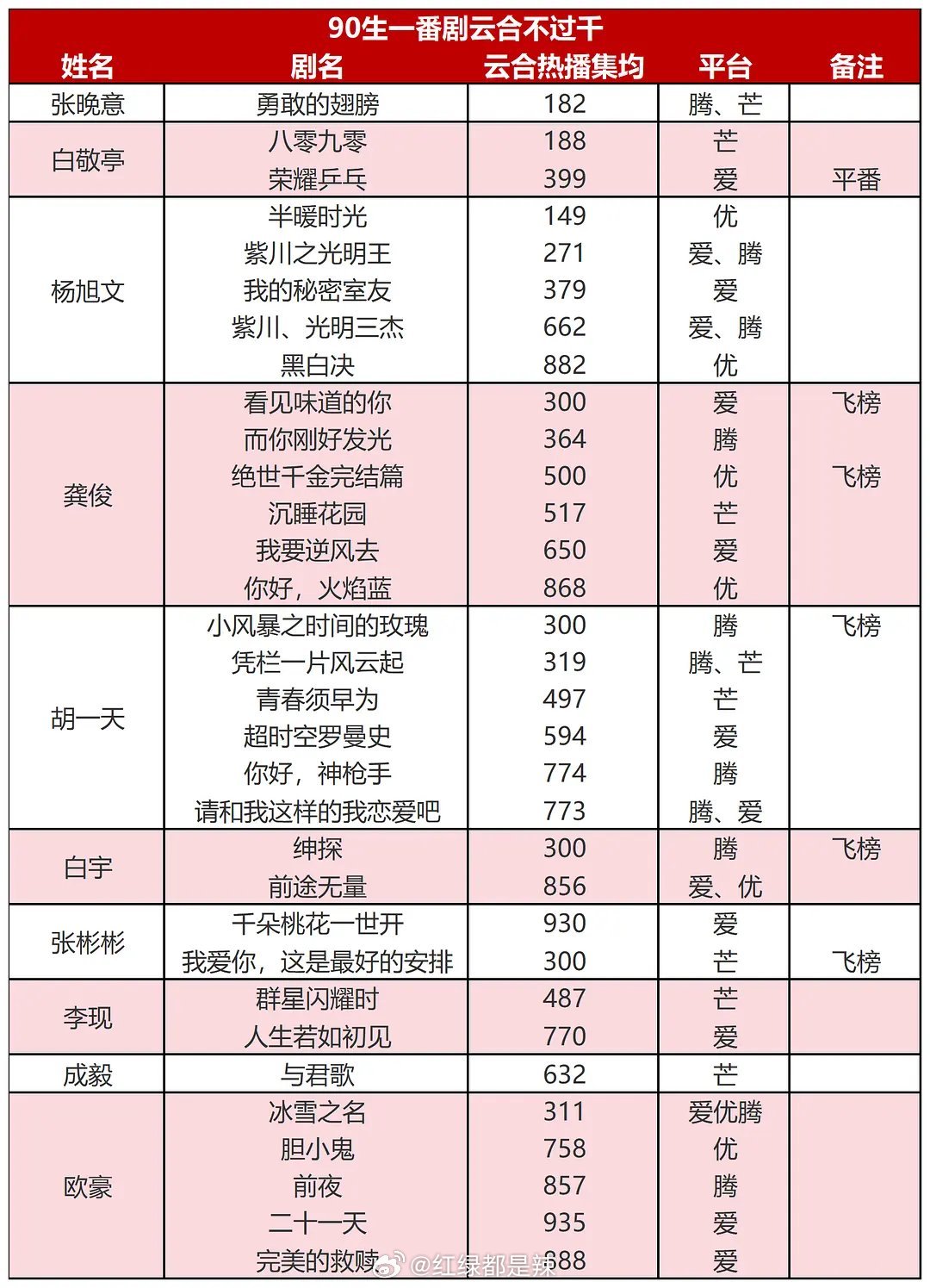 90生一番剧云合不过千

| 姓名 | 剧名 | 云合热播集均 | 平台 | 备注 |
|---|---|---|---|---|
| 张晚意 | 勇敢的翅膀 | 182 | 腾、芒 | |
| 白敬亭 | 八零九零 | 188 | 芒 | |
| | 荣耀乒乓 | 399 | 爱 | 平番 |
| 杨旭文 | 半暖时光 | 149 | 优 | |
| | 紫川之光明王 | 271 | 爱、腾 | |
| | 我的秘密室友 | 379 | 爱 | |
| | 紫川、光明三杰 | 662 | 爱、腾 | |
| | 黑白决 | 882 | 优 | |
| 龚俊 | 看见味道的你 | 300 | 爱 | 飞榜 |
| | 而你刚好发光 | 364 | 腾 | |
| | 绝世千金完结篇 | 500 | 优 | 飞榜 |
| | 沉睡花园 | 517 | 芒 | |
| | 我要逆风去 | 650 | 爱 | |
| | 你好，火焰蓝 | 868 | 优 | |
| 胡一天 | 小风暴之时间的玫瑰 | 300 | 腾 | 飞榜 |
| | 凭栏一片风云起 | 319 | 腾、芒 | |
| | 青春须早为 | 497 | 芒 | |
| | 超时空罗曼史 | 594 | 爱 | |
| | 你好，神枪手 | 774 | 腾 | |
| | 请和我这样的我恋爱吧 | 773 | 腾、爱 | |
| 白宇 | 绅探 | 300 | 腾 | 飞榜 |
| | 前途无量 | 856 | 爱、优 | |
| 张彬彬 | 千朵桃花一世开 | 930 | 爱 | |
| | 我爱你，这是最好的安排 | 300 | 芒 | 飞榜 |
| 李现 | 群星闪耀时 | 487 | 芒 | |
| | 人生若如初见 | 770 | 爱 | |
| 成毅 | 与君歌 | 632 | 芒 | |
| 欧豪 | 冰雪之名 | 311 | 爱优腾 | |
| | 胆小鬼 | 758 | 优 | |
| | 前夜 | 857 | 腾 | |
| | 二十一天 | 935 | 爱 | |
| | 完美的救赎 | 888 | 爱 | |

@红绿都是辣